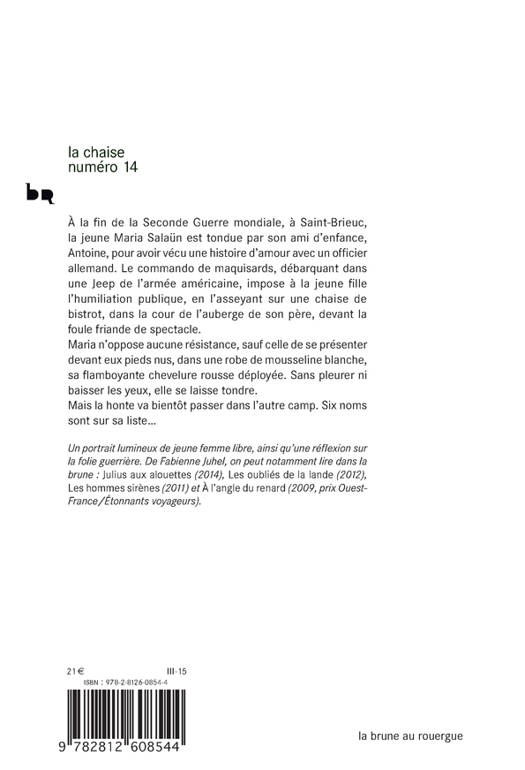 la chaise
numéro 14

bR

À la fin de la Seconde Guerre mondiale, à Saint-Brieuc, la jeune Maria Salaün est tondue par son ami d'enfance, Antoine, pour avoir vécu une histoire d'amour avec un officier allemand. Le commando de maquisards, débarquant dans une Jeep de l'armée américaine, impose à la jeune fille l'humiliation publique, en l'asseyant sur une chaise de bistrot, dans la cour de l'auberge de son père, devant la foule friande de spectacle.
Maria n'oppose aucune résistance, sauf celle de se présenter devant eux pieds nus, dans une robe de mousseline blanche, sa flamboyante chevelure rousse déployée. Sans pleurer ni baisser les yeux, elle se laisse tondre.
Mais la honte va bientôt passer dans l'autre camp. Six noms sont sur sa liste...

Un portrait lumineux de jeune femme libre, ainsi qu'une réflexion sur la folie guerrière. De Fabienne Juhel, on peut notamment lire dans la brune : Julius aux alouettes (2014), Les oubliés de la lande (2012), Les hommes sirènes (2011) et À l'angle du renard (2009, prix Ouest-France/Étonnants voyageurs).

21 €
III-15
ISBN : 978-2-8126-0854-4

9 782812 608544

la brune au rouergue